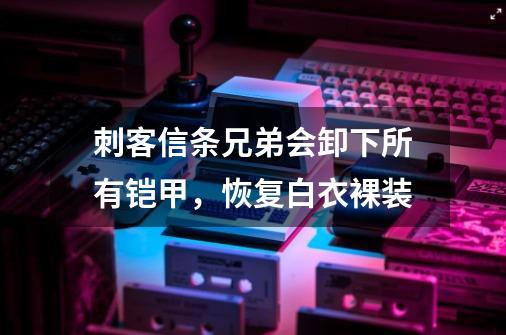 刺客信条兄弟会卸下所有铠甲，恢复白衣裸装